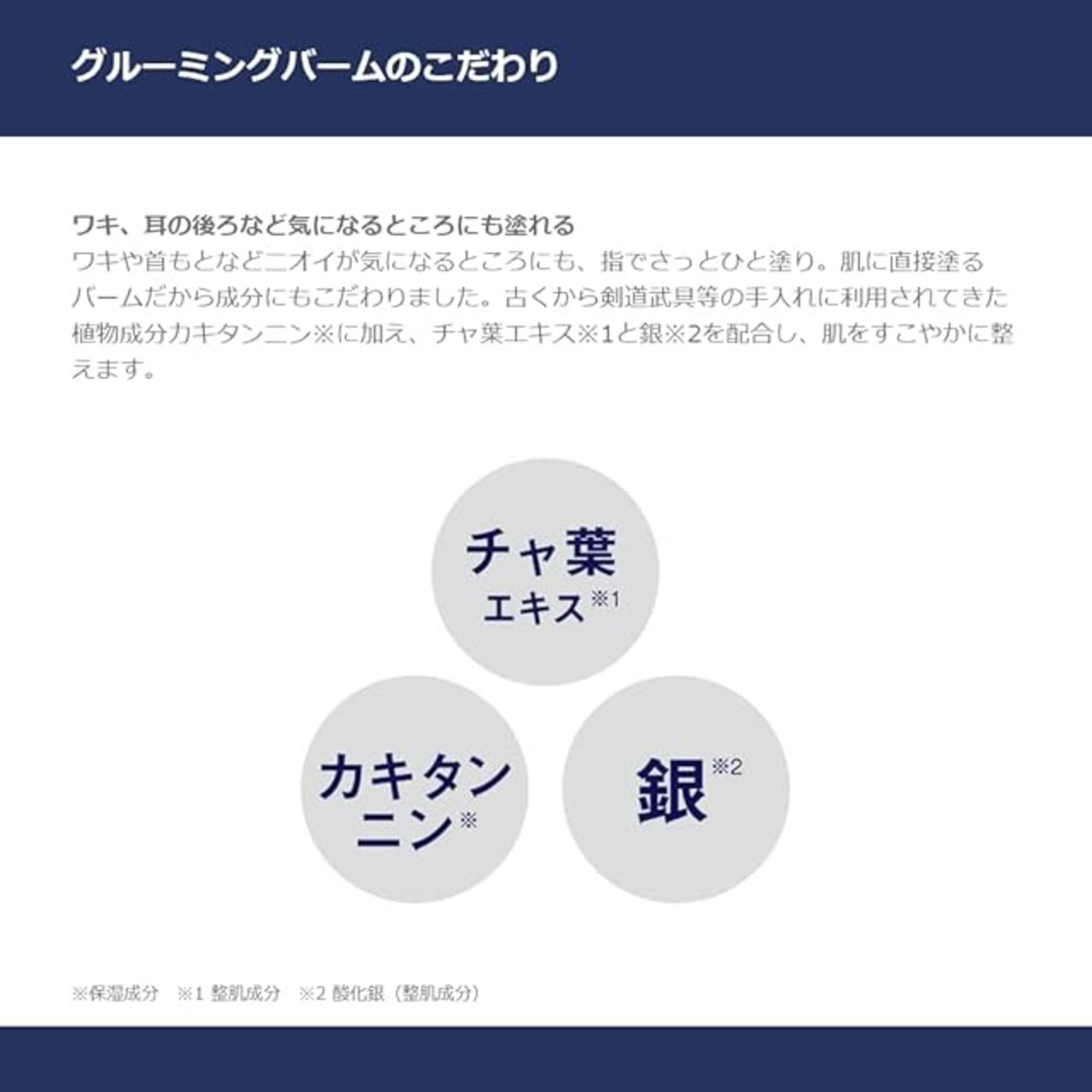 グルーミングバームのこだわり

ワキ、耳の後ろなど気になるところにも塗れる
ワキや首もとなどニオイが気になるところにも、指でさっとひと塗り。肌に直接塗るバームだから成分にもこだわりました。古くから剣道武具等の手入れに利用されてきた植物成分カキタンニン※に加え、チャ葉エキス※1と銀※2を配合し、肌をすこやかに整えます。

チャ葉
エキス※1

カキタン
ニン※

銀※2

※保湿成分　※1 整肌成分　※2 酸化銀（整肌成分）